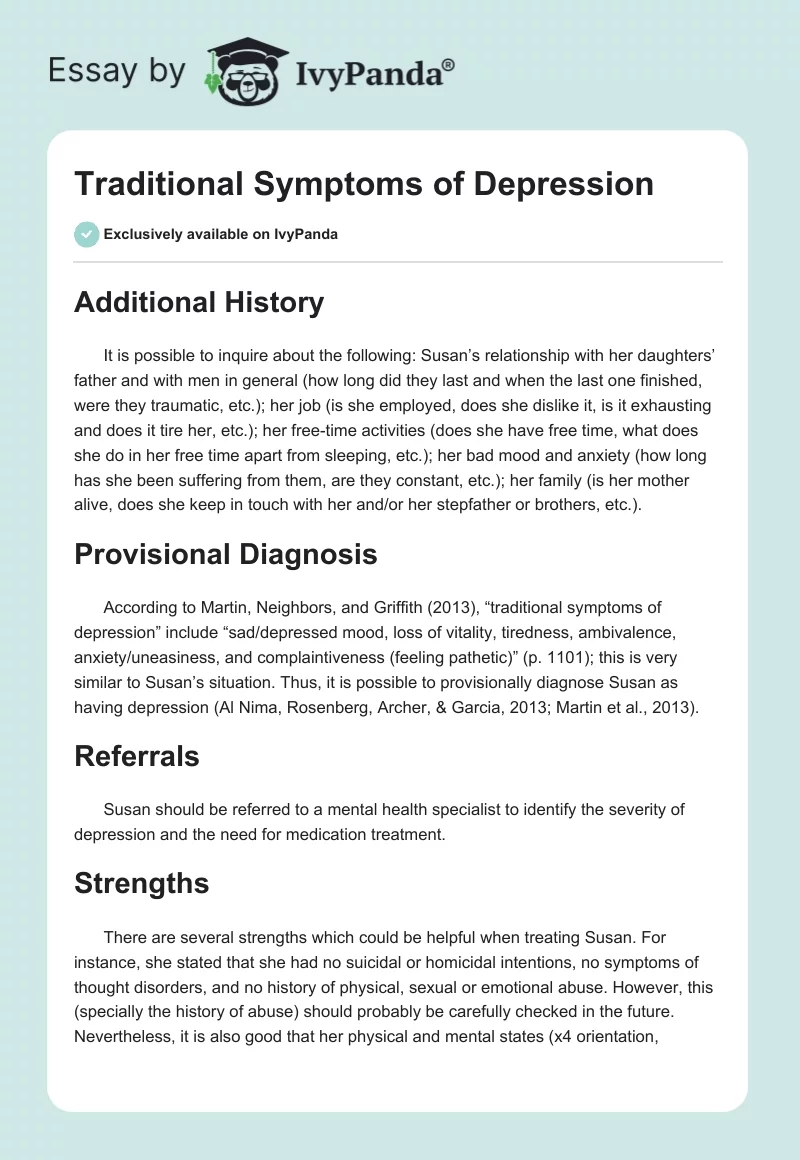 Essay by IvyPanda®

Traditional Symptoms of Depression

Exclusively available on IvyPanda

Additional History

It is possible to inquire about the following: Susan’s relationship with her daughters’ father and with men in general (how long did they last and when the last one finished, were they traumatic, etc.); her job (is she employed, does she dislike it, is it exhausting and does it tire her, etc.); her free-time activities (does she have free time, what does she do in her free time apart from sleeping, etc.); her bad mood and anxiety (how long has she been suffering from them, are they constant, etc.); her family (is her mother alive, does she keep in touch with her and/or her stepfather or brothers, etc.).

Provisional Diagnosis

According to Martin, Neighbors, and Griffith (2013), “traditional symptoms of depression” include “sad/depressed mood, loss of vitality, tiredness, ambivalence, anxiety/uneasiness, and complaintiveness (feeling pathetic)” (p. 1101); this is very similar to Susan’s situation. Thus, it is possible to provisionally diagnose Susan as having depression (Al Nima, Rosenberg, Archer, & Garcia, 2013; Martin et al., 2013).

Referrals

Susan should be referred to a mental health specialist to identify the severity of depression and the need for medication treatment.

Strengths

There are several strengths which could be helpful when treating Susan. For instance, she stated that she had no suicidal or homicidal intentions, no symptoms of thought disorders, and no history of physical, sexual or emotional abuse. However, this (specially the history of abuse) should probably be carefully checked in the future. Nevertheless, it is also good that her physical and mental states (x4 orientation,